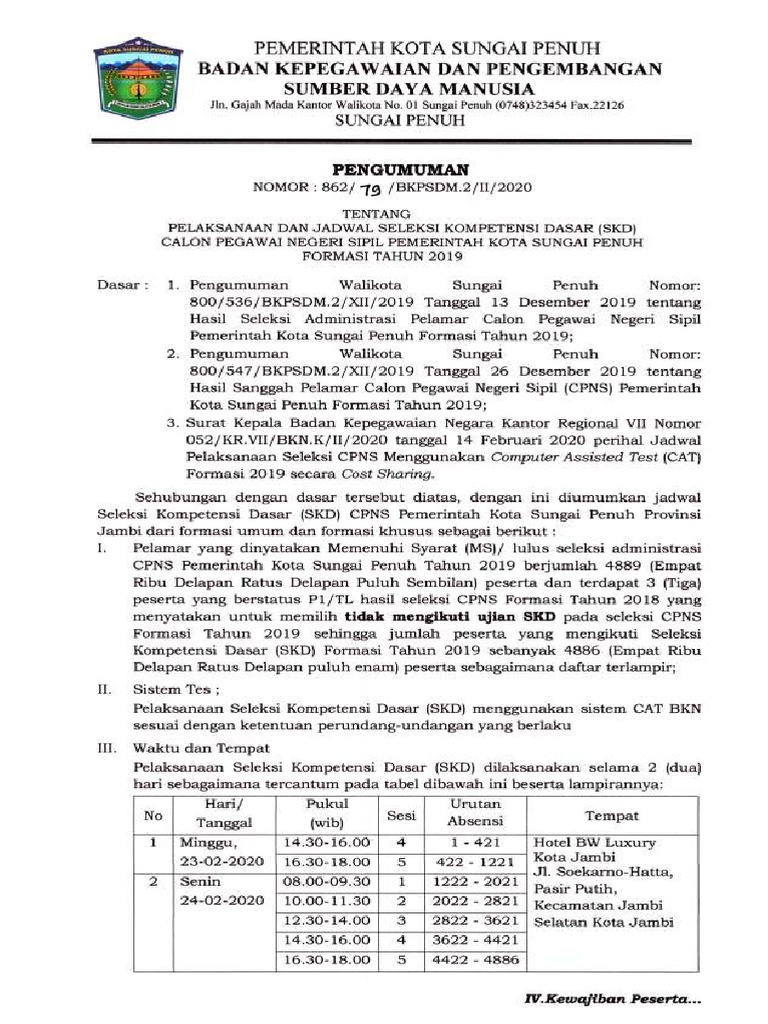 KOTA SUNGAI PENUH

PEMERINTAH KOTA SUNGAI PENUH
BADAN KEPEGAWAIAN DAN PENGEMBANGAN SUMBER DAYA MANUSIA
Jln. Gajah Mada Kantor Walikota No. 01 Sungai Penuh (0748)323454 Fax.22126
SUNGAI PENUH

PENGUMUMAN
NOMOR : 862/ 79 /BKPSDM.2/II/2020

TENTANG
PELAKSANAAN DAN JADWAL SELEKSI KOMPETENSI DASAR (SKD)
CALON PEGAWAI NEGERI SIPIL PEMERINTAH KOTA SUNGAI PENUH
FORMASI TAHUN 2019

Dasar : 1. Pengumuman Walikota Sungai Penuh Nomor: 800/536/BKPSDM.2/XII/2019 Tanggal 13 Desember 2019 tentang Hasil Seleksi Administrasi Pelamar Calon Pegawai Negeri Sipil Pemerintah Kota Sungai Penuh Formasi Tahun 2019;
2. Pengumuman Walikota Sungai Penuh Nomor: 800/547/BKPSDM.2/XII/2019 Tanggal 26 Desember 2019 tentang Hasil Sanggah Pelamar Calon Pegawai Negeri Sipil (CPNS) Pemerintah Kota Sungai Penuh Formasi Tahun 2019;
3. Surat Kepala Badan Kepegawaian Negara Kantor Regional VII Nomor 052/KR.VII/BKN.K/II/2020 tanggal 14 Februari 2020 perihal Jadwal Pelaksanaan Seleksi CPNS Menggunakan Computer Assisted Test (CAT) Formasi 2019 secara Cost Sharing.

Sehubungan dengan dasar tersebut diatas, dengan ini diumumkan jadwal Seleksi Kompetensi Dasar (SKD) CPNS Pemerintah Kota Sungai Penuh Provinsi Jambi dari formasi umum dan formasi khusus sebagai berikut :

I. Pelamar yang dinyatakan Memenuhi Syarat (MS)/ lulus seleksi administrasi CPNS Pemerintah Kota Sungai Penuh Tahun 2019 berjumlah 4889 (Empat Ribu Delapan Ratus Delapan Puluh Sembilan) peserta dan terdapat 3 (Tiga) peserta yang berstatus P1/TL hasil seleksi CPNS Formasi Tahun 2018 yang menyatakan untuk memilih tidak mengikuti ujian SKD pada seleksi CPNS Formasi Tahun 2019 sehingga jumlah peserta yang mengikuti Seleksi Kompetensi Dasar (SKD) Formasi Tahun 2019 sebanyak 4886 (Empat Ribu Delapan Ratus Delapan puluh enam) peserta sebagaimana daftar terlampir;

II. Sistem Tes ;
Pelaksanaan Seleksi Kompetensi Dasar (SKD) menggunakan sistem CAT BKN sesuai dengan ketentuan perundang-undangan yang berlaku

III. Waktu dan Tempat
Pelaksanaan Seleksi Kompetensi Dasar (SKD) dilaksanakan selama 2 (dua) hari sebagaimana tercantum pada tabel dibawah ini beserta lampirannya:

| No | Hari/ Tanggal | Pukul (wib) | Sesi | Urutan Absensi | Tempat |
|---|---|---|---|---|---|
| 1 | Minggu, 23-02-2020 | 14.30-16.00 | 4 | 1 - 421 | Hotel BW Luxury Kota Jambi Jl. Soekarno-Hatta, Pasir Putih, Kecamatan Jambi Selatan Kota Jambi |
| | | 16.30-18.00 | 5 | 422 - 1221 | |
| 2 | Senin 24-02-2020 | 08.00-09.30 | 1 | 1222 - 2021 | |
| | | 10.00-11.30 | 2 | 2022 - 2821 | |
| | | 12.30-14.00 | 3 | 2822 - 3621 | |
| | | 14.30-16.00 | 4 | 3622 - 4421 | |
| | | 16.30-18.00 | 5 | 4422 - 4886 | |

IV.Kewajiban Peserta...